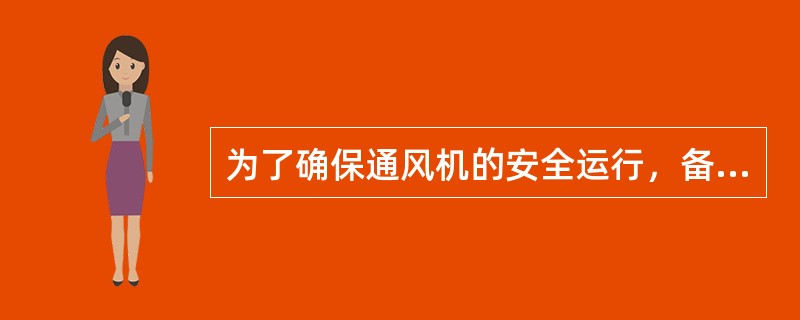 为了确保通风机的安全运行，备...